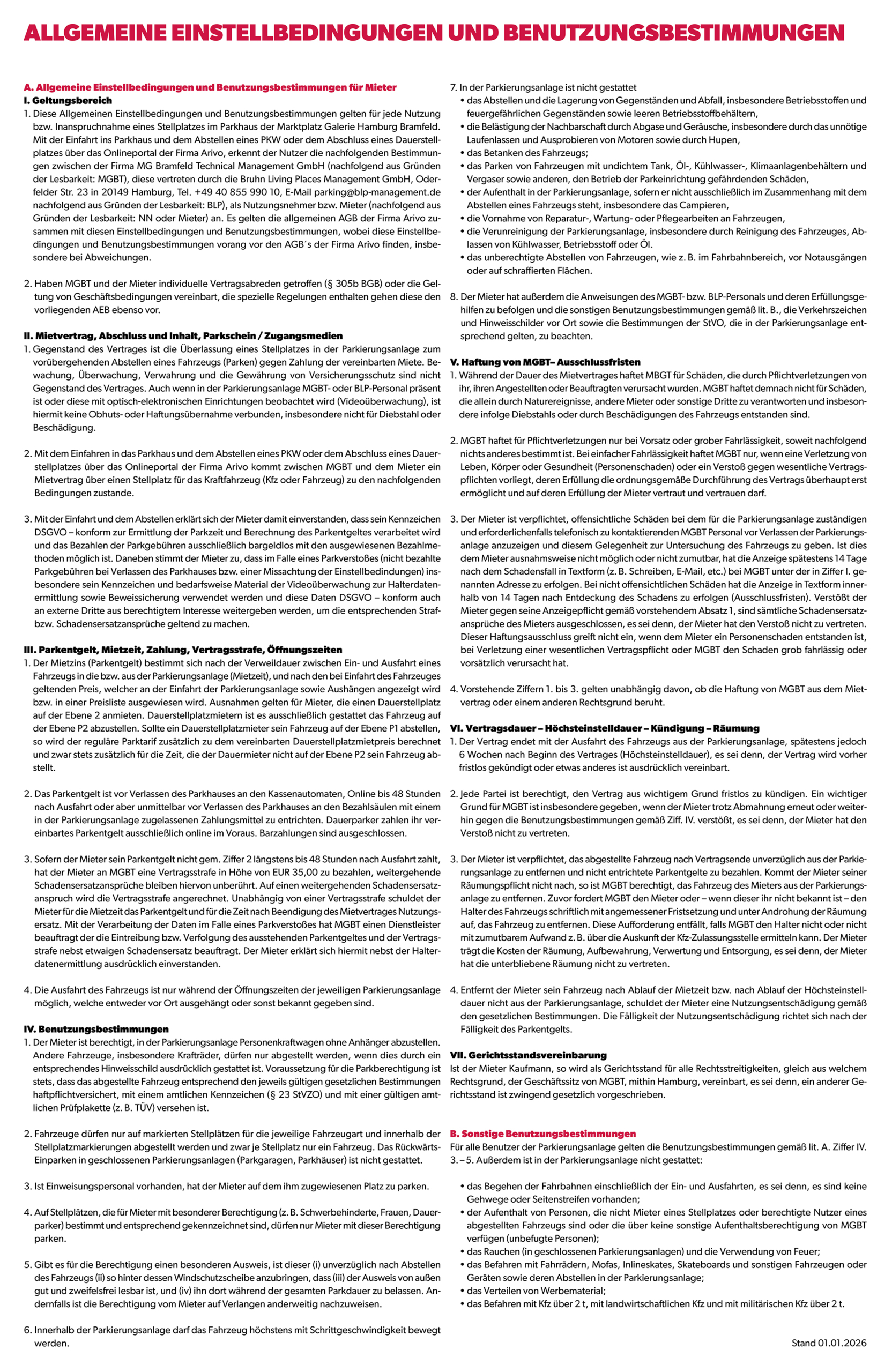 ALLGEMEINE EINSTELLBEDINGUNGEN UND BENUTZUNGSBESTIMMUNGEN

A. Allgemeine Einstellbedingungen und Benutzungsbestimmungen für Mieter
I. Geltungsbereich
1. Diese Allgemeinen Einstellbedingungen und Benutzungsbestimmungen gelten für jede Nutzung bzw. Inanspruchnahme eines Stellplatzes im Parkhaus der Marktplatz Galerie Hamburg Bramfeld. Mit der Einfahrt ins Parkhaus und dem Abstellen eines PKW oder dem Abschluss eines Dauerstellplatzes über das Onlineportal der Firma Arivo, erkennt der Nutzer die nachfolgenden Bestimmungen zwischen der Firma MG Bramfeld Technical Management GmbH (nachfolgend aus Gründen der Lesbarkeit: MGBT), diese vertreten durch die Bruhn Living Places Management GmbH, Oderfelder Str. 23 in 20149 Hamburg, Tel. +49 40 855 990 10, E-Mail parking@blp-management.de nachfolgend aus Gründen der Lesbarkeit: BLP), als Nutzungsnehmer bzw. Mieter (nachfolgend aus Gründen der Lesbarkeit: NN oder Mieter) an. Es gelten die allgemeinen AGB der Firma Arivo zusammen mit diesen Einstellbedingungen und Benutzungsbestimmungen, wobei diese Einstellbedingungen und Benutzungsbestimmungen vorang vor den AGB´s der Firma Arivo finden, insbesondere bei Abweichungen.

2. Haben MGBT und der Mieter individuelle Vertragsabreden getroffen (§ 305b BGB) oder die Geltung von Geschäftsbedingungen vereinbart, die spezielle Regelungen enthalten gehen diese den vorliegenden AEB ebenso vor.

II. Mietvertrag, Abschluss und Inhalt, Parkschein / Zugangsmedien
1. Gegenstand des Vertrages ist die Überlassung eines Stellplatzes in der Parkierungsanlage zum vorübergehenden Abstellen eines Fahrzeugs (Parken) gegen Zahlung der vereinbarten Miete. Bewachung, Überwachung, Verwahrung und die Gewährung von Versicherungsschutz sind nicht Gegenstand des Vertrages. Auch wenn in der Parkierungsanlage MGBT- oder BLP-Personal präsent ist oder diese mit optisch-elektronischen Einrichtungen beobachtet wird (Videoüberwachung), ist hiermit keine Obhuts- oder Haftungsübernahme verbunden, insbesondere nicht für Diebstahl oder Beschädigung.

2. Mit dem Einfahren in das Parkhaus und dem Abstellen eines PKW oder dem Abschluss eines Dauerstellplatzes über das Onlineportal der Firma Arivo kommt zwischen MGBT und dem Mieter ein Mietvertrag über einen Stellplatz für das Kraftfahrzeug (Kfz oder Fahrzeug) zu den nachfolgenden Bedingungen zustande.

3. Mit der Einfahrt und dem Abstellen erklärt sich der Mieter damit einverstanden, dass sein Kennzeichen DSGVO – konform zur Ermittlung der Parkzeit und Berechnung des Parkentgeltes verarbeitet wird und das Bezahlen der Parkgebühren ausschließlich bargeldlos mit den ausgewiesenen Bezahlmethoden möglich ist. Daneben stimmt der Mieter zu, dass im Falle eines Parkverstoßes (nicht bezahlte Parkgebühren bei Verlassen des Parkhauses bzw. einer Missachtung der Einstellbedindungen) insbesondere sein Kennzeichen und bedarfsweise Material der Videoüberwachung zur Halterdatenermittlung sowie Beweissicherung verwendet werden und diese Daten DSGVO – konform auch an externe Dritte aus berechtigtem Interesse weitergeben werden, um die entsprechenden Straf- bzw. Schadensersatzansprüche geltend zu machen.

III. Parkentgelt, Mietzeit, Zahlung, Vertragsstrafe, Öffnungszeiten
1. Der Mietzins (Parkentgelt) bestimmt sich nach der Verweildauer zwischen Ein- und Ausfahrt eines Fahrzeugs in die bzw. aus der Parkierungsanlage (Mietzeit), und nach den bei Einfahrt des Fahrzeuges geltenden Preis, welcher an der Einfahrt der Parkierungsanlage sowie Aushängen angezeigt wird bzw. in einer Preisliste ausgewiesen wird. Ausnahmen gelten für Mieter, die einen Dauerstellplatz auf der Ebene 2 anmieten. Dauerstellplatzmietern ist es ausschließlich gestattet das Fahrzeug auf der Ebene P2 abzustellen. Sollte ein Dauerstellplatzmieter sein Fahrzeug auf der Ebene P1 abstellen, so wird der reguläre Parktarif zusätzlich zu dem vereinbarten Dauerstellplatzmietpreis berechnet und zwar stets zusätzlich für die Zeit, die der Dauermieter nicht auf der Ebene P2 sein Fahrzeug abstellt.

2. Das Parkentgelt ist vor Verlassen des Parkhauses an den Kassenautomaten, Online bis 48 Stunden nach Ausfahrt oder aber unmittelbar vor Verlassen des Parkhauses an den Bezahlsäulen mit einem in der Parkierungsanlage zugelassenen Zahlungsmittel zu entrichten. Dauerparker zahlen ihr vereinbartes Parkentgelt ausschließlich online im Voraus. Barzahlungen sind ausgeschlossen.

3. Sofern der Mieter sein Parkentgelt nicht gem. Ziffer 2 längstens bis 48 Stunden nach Ausfahrt zahlt, hat der Mieter an MGBT eine Vertragsstrafe in Höhe von EUR 35,00 zu bezahlen, weitergehende Schadensersatzansprüche bleiben hiervon unberührt. Auf einen weitergehenden Schadensersatzanspruch wird die Vertragsstrafe angerechnet. Unabhängig von einer Vertragsstrafe schuldet der Mieter für die Mietzeit das Parkentgelt und für die Zeit nach Beendigung des Mietvertrages Nutzungsersatz. Mit der Verarbeitung der Daten im Falle eines Parkverstoßes hat MGBT einen Dienstleister beauftragt der die Eintreibung bzw. Verfolgung des ausstehenden Parkentgeltes und der Vertragsstrafe nebst etwaigen Schadensersatz beauftragt. Der Mieter erklärt sich hiermit nebst der Halterdatenermittlung ausdrücklich einverstanden.

4. Die Ausfahrt des Fahrzeugs ist nur während der Öffnungszeiten der jeweiligen Parkierungsanlage möglich, welche entweder vor Ort ausgehängt oder sonst bekannt gegeben sind.

IV. Benutzungsbestimmungen
1. Der Mieter ist berechtigt, in der Parkierungsanlage Personenkraftwagen ohne Anhänger abzustellen. Andere Fahrzeuge, insbesondere Krafträder, dürfen nur abgestellt werden, wenn dies durch ein entsprechendes Hinweisschild ausdrücklich gestattet ist. Voraussetzung für die Parkberechtigung ist stets, dass das abgestellte Fahrzeug entsprechend den jeweils gültigen gesetzlichen Bestimmungen haftpflichtversichert, mit einem amtlichen Kennzeichen (§ 23 StVZO) und mit einer gültigen amtlichen Prüfplakette (z. B. TÜV) versehen ist.

2. Fahrzeuge dürfen nur auf markierten Stellplätzen für die jeweilige Fahrzeugart und innerhalb der Stellplatzmarkierungen abgestellt werden und zwar je Stellplatz nur ein Fahrzeug. Das Rückwärts-Einparken in geschlossenen Parkierungsanlagen (Parkgaragen, Parkhäuser) ist nicht gestattet.

3. Ist Einweisungspersonal vorhanden, hat der Mieter auf dem ihm zugewiesenen Platz zu parken.

4. Auf Stellplätzen, die für Mieter mit besonderer Berechtigung (z. B. Schwerbehinderte, Frauen, Dauerparker) bestimmt und entsprechend gekennzeichnet sind, dürfen nur Mieter mit dieser Berechtigung parken.

5. Gibt es für die Berechtigung einen besonderen Ausweis, ist dieser (i) unverzüglich nach Abstellen des Fahrzeugs (ii) so hinter dessen Windschutzscheibe anzubringen, dass (iii) der Ausweis von außen gut und zweifelsfrei lesbar ist, und (iv) ihn dort während der gesamten Parkdauer zu belassen. Andernfalls ist die Berechtigung vom Mieter auf Verlangen anderweitig nachzuweisen.

6. Innerhalb der Parkierungsanlage darf das Fahrzeug höchstens mit Schrittgeschwindigkeit bewegt werden.

7. In der Parkierungsanlage ist nicht gestattet
• das Abstellen und die Lagerung von Gegenständen und Abfall, insbesondere Betriebsstoffen und feuergefährlichen Gegenständen sowie leeren Betriebsstoffbehältern,
• die Belästigung der Nachbarschaft durch Abgase und Geräusche, insbesondere durch das unnötige Laufenlassen und Ausprobieren von Motoren sowie durch Hupen,
• das Betanken des Fahrzeugs;
• das Parken von Fahrzeugen mit undichtem Tank, Öl-, Kühlwasser-, Klimaanlagenbehältern und Vergaser sowie anderen, den Betrieb der Parkeinrichtung gefährdenden Schäden,
• der Aufenthalt in der Parkierungsanlage, sofern er nicht ausschließlich im Zusammenhang mit dem Abstellen eines Fahrzeugs steht, insbesondere das Campieren,
• die Vornahme von Reparatur-, Wartung- oder Pflegearbeiten an Fahrzeugen,
• die Verunreinigung der Parkierungsanlage, insbesondere durch Reinigung des Fahrzeuges, Ablassen von Kühlwasser, Betriebsstoff oder Öl.
• das unberechtigte Abstellen von Fahrzeugen, wie z. B. im Fahrbahnbereich, vor Notausgängen oder auf schraffierten Flächen.

8. Der Mieter hat außerdem die Anweisungen des MGBT- bzw. BLP-Personals und deren Erfüllungsgehilfen zu befolgen und die sonstigen Benutzungsbestimmungen gemäß lit. B., die Verkehrszeichen und Hinweisschilder vor Ort sowie die Bestimmungen der StVO, die in der Parkierungsanlage entsprechend gelten, zu beachten.

V. Haftung von MGBT– Ausschlussfristen
1. Während der Dauer des Mietvertrages haftet MBGT für Schäden, die durch Pflichtverletzungen von ihr, ihren Angestellten oder Beauftragten verursacht wurden. MGBT haftet demnach nicht für Schäden, die allein durch Naturereignisse, andere Mieter oder sonstige Dritte zu verantworten und insbesondere infolge Diebstahls oder durch Beschädigungen des Fahrzeugs entstanden sind.

2. MGBT haftet für Pflichtverletzungen nur bei Vorsatz oder grober Fahrlässigkeit, soweit nachfolgend nichts anderes bestimmt ist. Bei einfacher Fahrlässigkeit haftet MGBT nur, wenn eine Verletzung von Leben, Körper oder Gesundheit (Personenschaden) oder ein Verstoß gegen wesentliche Vertragspflichten vorliegt, deren Erfüllung die ordnungsgemäße Durchführung des Vertrags überhaupt erst ermöglicht und auf deren Erfüllung der Mieter vertraut und vertrauen darf.

3. Der Mieter ist verpflichtet, offensichtliche Schäden bei dem für die Parkierungsanlage zuständigen und erforderlichenfalls telefonisch zu kontaktierenden MGBT Personal vor Verlassen der Parkierungsanlage anzuzeigen und diesem Gelegenheit zur Untersuchung des Fahrzeugs zu geben. Ist dies dem Mieter ausnahmsweise nicht möglich oder nicht zumutbar, hat die Anzeige spätestens 14 Tage nach dem Schadensfall in Textform (z. B. Schreiben, E-Mail, etc.) bei MGBT unter der in Ziffer I. genannten Adresse zu erfolgen. Bei nicht offensichtlichen Schäden hat die Anzeige in Textform innerhalb von 14 Tagen nach Entdeckung des Schadens zu erfolgen (Ausschlussfristen). Verstößt der Mieter gegen seine Anzeigepflicht gemäß vorstehendem Absatz 1, sind sämtliche Schadensersatzansprüche des Mieters ausgeschlossen, es sei denn, der Mieter hat den Verstoß nicht zu vertreten. Dieser Haftungsausschluss greift nicht ein, wenn dem Mieter ein Personenschaden entstanden ist, bei Verletzung einer wesentlichen Vertragspflicht oder MGBT den Schaden grob fahrlässig oder vorsätzlich verursacht hat.

4. Vorstehende Ziffern 1. bis 3. gelten unabhängig davon, ob die Haftung von MGBT aus dem Mietvertrag oder einem anderen Rechtsgrund beruht.

VI. Vertragsdauer – Höchsteinstelldauer – Kündigung – Räumung
1. Der Vertrag endet mit der Ausfahrt des Fahrzeugs aus der Parkierungsanlage, spätestens jedoch 6 Wochen nach Beginn des Vertrages (Höchsteinstelldauer), es sei denn, der Vertrag wird vorher fristlos gekündigt oder etwas anderes ist ausdrücklich vereinbart.

2. Jede Partei ist berechtigt, den Vertrag aus wichtigem Grund fristlos zu kündigen. Ein wichtiger Grund für MGBT ist insbesondere gegeben, wenn der Mieter trotz Abmahnung erneut oder weiterhin gegen die Benutzungsbestimmungen gemäß Ziff. IV. verstößt, es sei denn, der Mieter hat den Verstoß nicht zu vertreten.

3. Der Mieter ist verpflichtet, das abgestellte Fahrzeug nach Vertragsende unverzüglich aus der Parkierungsanlage zu entfernen und nicht entrichtete Parkentgelte zu bezahlen. Kommt der Mieter seiner Räumungspflicht nicht nach, so ist MGBT berechtigt, das Fahrzeug des Mieters aus der Parkierungsanlage zu entfernen. Zuvor fordert MGBT den Mieter oder – wenn dieser ihr nicht bekannt ist – den Halter des Fahrzeugs schriftlich mit angemessener Fristsetzung und unter Androhung der Räumung auf, das Fahrzeug zu entfernen. Diese Aufforderung entfällt, falls MGBT den Halter nicht oder nicht mit zumutbarem Aufwand z. B. über die Auskunft der Kfz-Zulassungsstelle ermitteln kann. Der Mieter trägt die Kosten der Räumung, Aufbewahrung, Verwertung und Entsorgung, es sei denn, der Mieter hat die unterbliebene Räumung nicht zu vertreten.

4. Entfernt der Mieter sein Fahrzeug nach Ablauf der Mietzeit bzw. nach Ablauf der Höchsteinstelldauer nicht aus der Parkierungsanlage, schuldet der Mieter eine Nutzungsentschädigung gemäß den gesetzlichen Bestimmungen. Die Fälligkeit der Nutzungsentschädigung richtet sich nach der Fälligkeit des Parkentgelts.

VII. Gerichtsstandsvereinbarung
Ist der Mieter Kaufmann, so wird als Gerichtsstand für alle Rechtsstreitigkeiten, gleich aus welchem Rechtsgrund, der Geschäftssitz von MGBT, mithin Hamburg, vereinbart, es sei denn, ein anderer Gerichtsstand ist zwingend gesetzlich vorgeschrieben.

B. Sonstige Benutzungsbestimmungen
Für alle Benutzer der Parkierungsanlage gelten die Benutzungsbestimmungen gemäß lit. A. Ziffer IV. 3. – 5. Außerdem ist in der Parkierungsanlage nicht gestattet:

• das Begehen der Fahrbahnen einschließlich der Ein- und Ausfahrten, es sei denn, es sind keine Gehwege oder Seitenstreifen vorhanden;
• der Aufenthalt von Personen, die nicht Mieter eines Stellplatzes oder berechtigte Nutzer eines abgestellten Fahrzeugs sind oder die über keine sonstige Aufenthaltsberechtigung von MGBT verfügen (unbefugte Personen);
• das Rauchen (in geschlossenen Parkierungsanlagen) und die Verwendung von Feuer;
• das Befahren mit Fahrrädern, Mofas, Inlineskates, Skateboards und sonstigen Fahrzeugen oder Geräten sowie deren Abstellen in der Parkierungsanlage;
• das Verteilen von Werbematerial;
• das Befahren mit Kfz über 2 t, mit landwirtschaftlichen Kfz und mit militärischen Kfz über 2 t.

Stand 01.01.2026